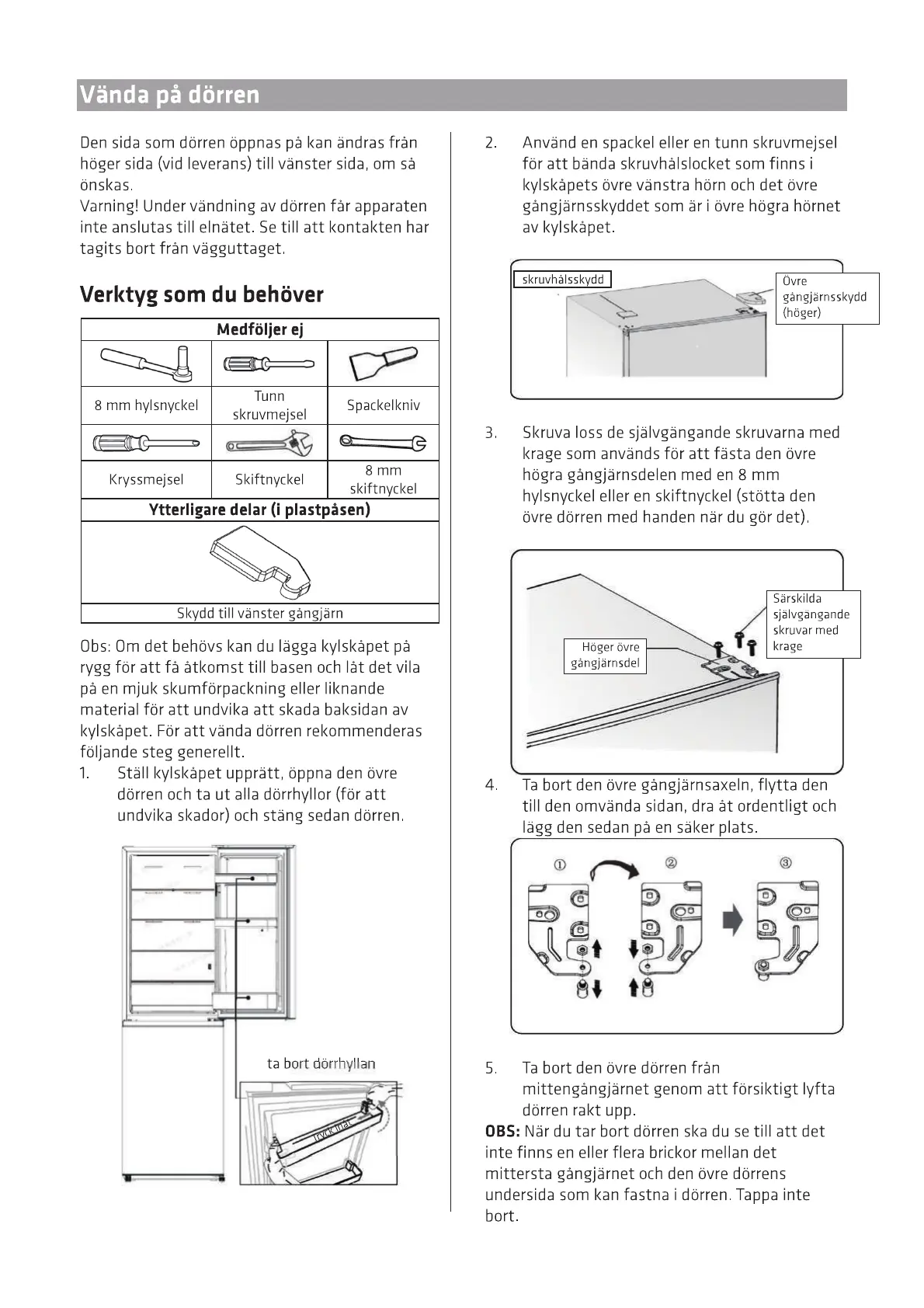 Vända på dörren

Den sida som dörren öppnas på kan ändras från höger sida (vid leverans) till vänster sida, om så önskas.
Varning! Under vändning av dörren får apparaten inte anslutas till elnätet. Se till att kontakten har tagits bort från vägguttaget.

Verktyg som du behöver

| Medföljer ej | | |
|---|---|---|
| 8 mm hylsnyckel | Tunn skruvmejsel | Spackelkniv |
| Kryssmejsel | Skiftnyckel | 8 mm skiftnyckel |
| Ytterligare delar (i plastpåsen) | | |
| Skydd till vänster gångjärn | | |

Obs: Om det behövs kan du lägga kylskåpet på rygg för att få åtkomst till basen och låt det vila på en mjuk skumförpackning eller liknande material för att undvika att skada baksidan av kylskåpet. För att vända dörren rekommenderas följande steg generellt.

1. Ställ kylskåpet upprätt, öppna den övre dörren och ta ut alla dörrhyllor (för att undvika skador) och stäng sedan dörren.

ta bort dörrhyllan
tryck inåt

2. Använd en spackel eller en tunn skruvmejsel för att bända skruvhålslocket som finns i kylskåpets övre vänstra hörn och det övre gångjärnsskyddet som är i övre högra hörnet av kylskåpet.

skruvhålsskydd
Övre gångjärnsskydd (höger)

3. Skruva loss de självgängande skruvarna med krage som används för att fästa den övre högra gångjärnsdelen med en 8 mm hylsnyckel eller en skiftnyckel (stötta den övre dörren med handen när du gör det).

Höger övre gångjärnsdel
Särskilda självgängande skruvar med krage

4. Ta bort den övre gångjärnsaxeln, flytta den till den omvända sidan, dra åt ordentligt och lägg den sedan på en säker plats.

①
②
③

5. Ta bort den övre dörren från mittengångjärnet genom att försiktigt lyfta dörren rakt upp.
OBS: När du tar bort dörren ska du se till att det inte finns en eller flera brickor mellan det mittersta gångjärnet och den övre dörrens undersida som kan fastna i dörren. Tappa inte bort.